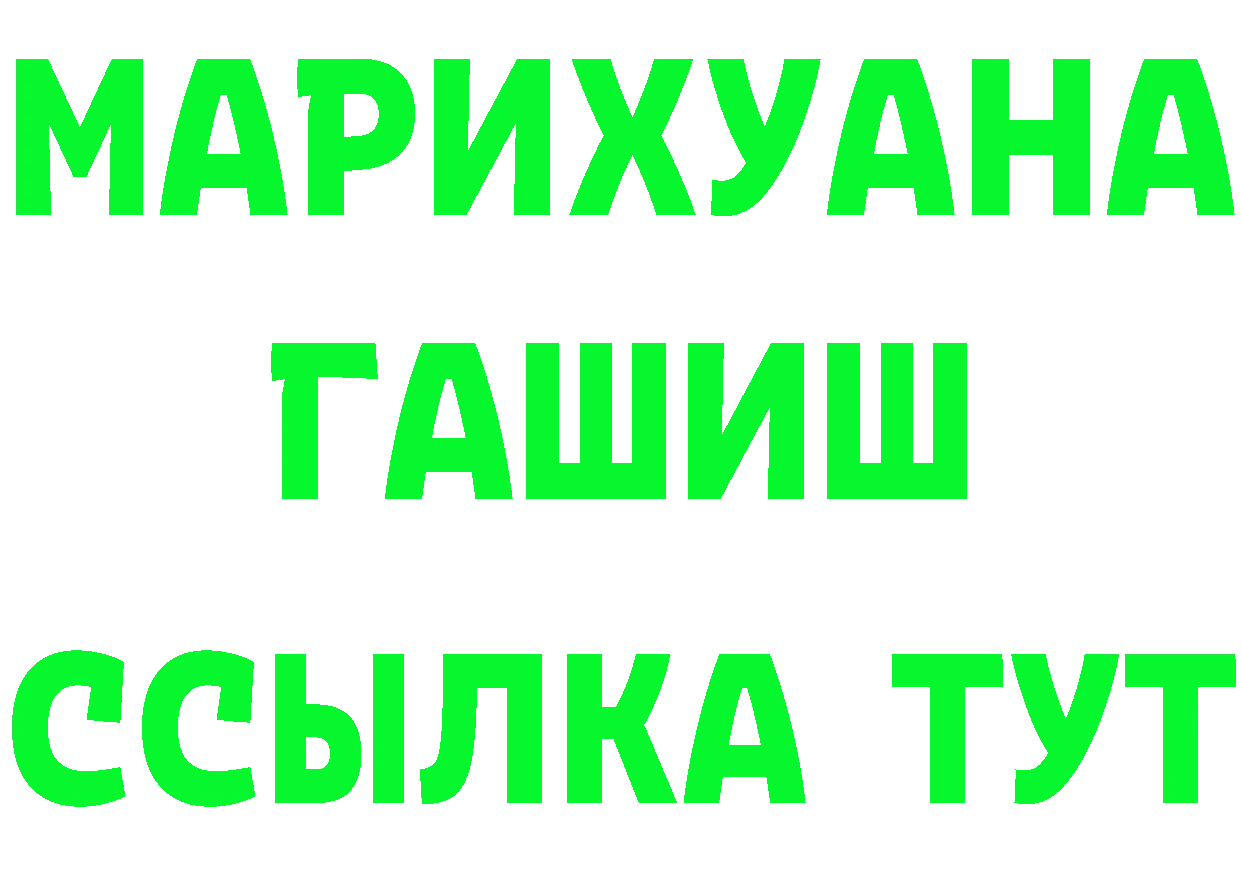 МАРИХУАНА
ГАШИШ
ССЫЛКА ТУТ